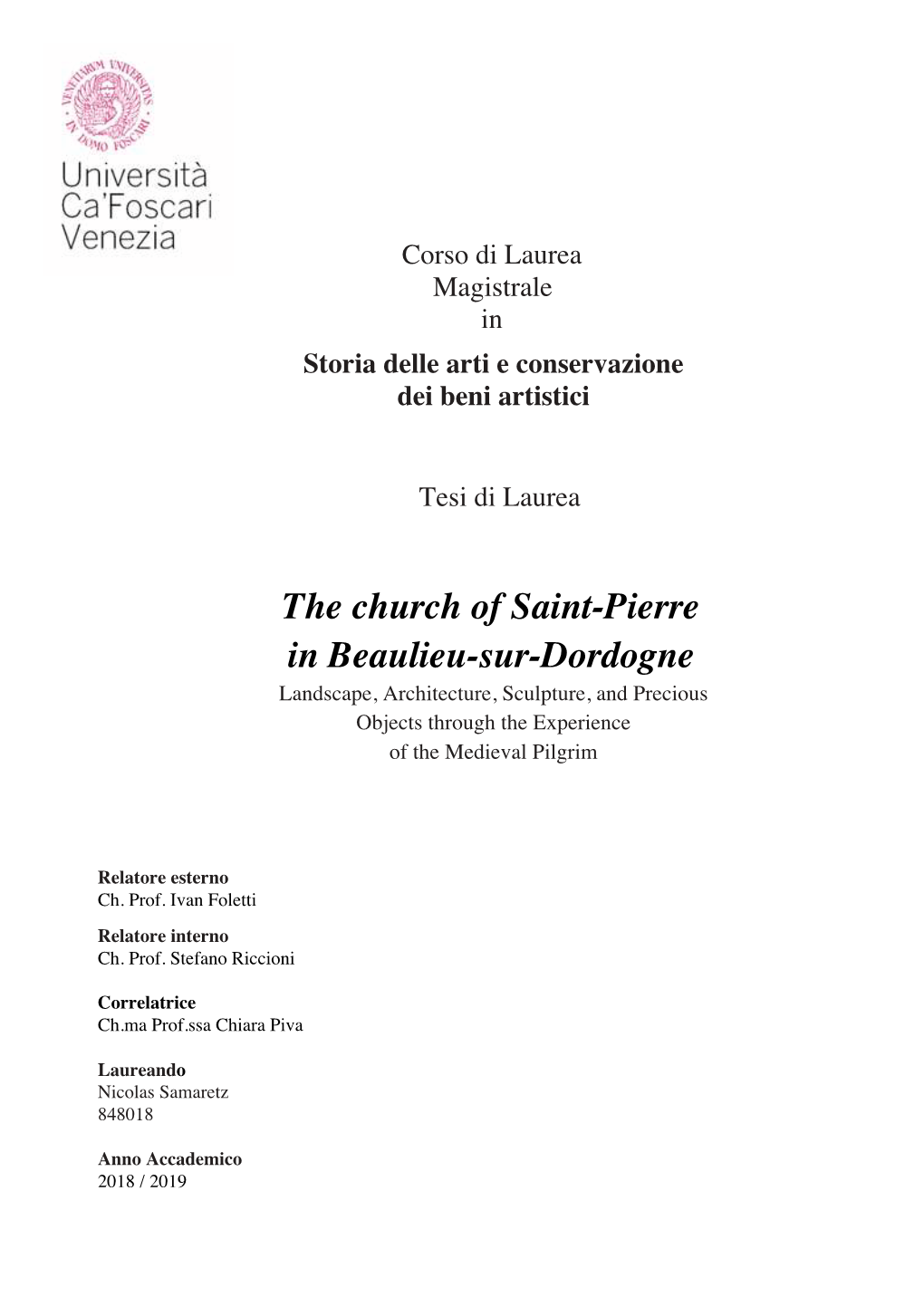 VENETIARUM UNIVERSITAS IN DOMO FOSCARI

Università Ca'Foscari Venezia

Corso di Laurea Magistrale in

Storia delle arti e conservazione dei beni artistici

Tesi di Laurea

The church of Saint-Pierre in Beaulieu-sur-Dordogne

Landscape, Architecture, Sculpture, and Precious Objects through the Experience of the Medieval Pilgrim

Relatore esterno
Ch. Prof. Ivan Foletti

Relatore interno
Ch. Prof. Stefano Riccioni

Correlatrice
Ch.ma Prof.ssa Chiara Piva

Laureando
Nicolas Samaretz
848018

Anno Accademico
2018 / 2019